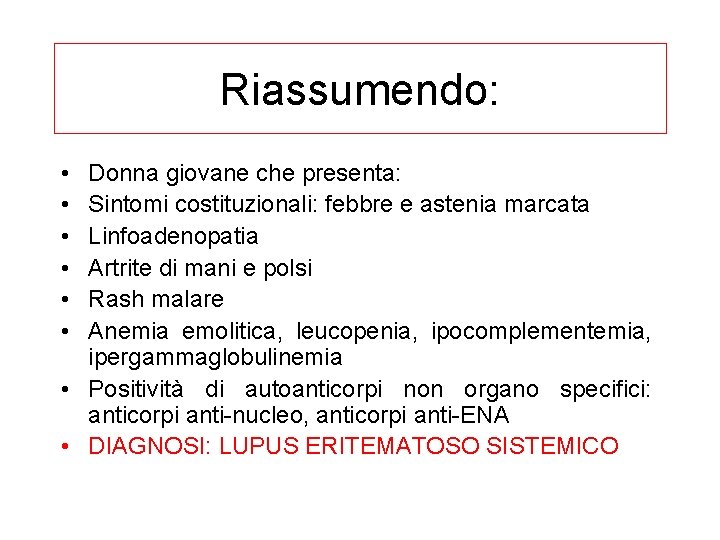 Riassumendo:

• Donna giovane che presenta:
• Sintomi costituzionali: febbre e astenia marcata
• Linfoadenopatia
• Artrite di mani e polsi
• Rash malare
• Anemia emolitica, leucopenia, ipocomplementemia, ipergammaglobulinemia
• Positività di autoanticorpi non organo specifici: anticorpi anti-nucleo, anticorpi anti-ENA
• DIAGNOSI: LUPUS ERITEMATOSO SISTEMICO